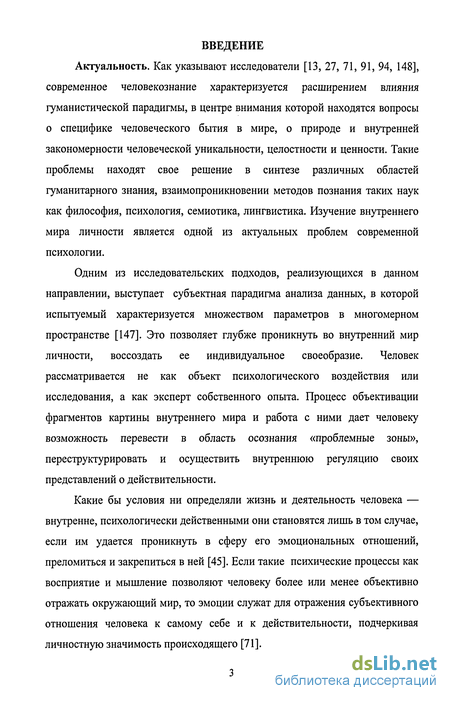 ВВЕДЕНИЕ

Актуальность. Как указывают исследователи [13, 27, 71, 91, 94, 148], современное человекознание характеризуется расширением влияния гуманистической парадигмы, в центре внимания которой находятся вопросы о специфике человеческого бытия в мире, о природе и внутренней закономерности человеческой уникальности, целостности и ценности. Такие проблемы находят свое решение в синтезе различных областей гуманитарного знания, взаимопроникновении методов познания таких наук как философия, психология, семиотика, лингвистика. Изучение внутреннего мира личности является одной из актуальных проблем современной психологии.

Одним из исследовательских подходов, реализующихся в данном направлении, выступает субъектная парадигма анализа данных, в которой испытуемый характеризуется множеством параметров в многомерном пространстве [147]. Это позволяет глубже проникнуть во внутренний мир личности, воссоздать ее индивидуальное своеобразие. Человек рассматривается не как объект психологического воздействия или исследования, а как эксперт собственного опыта. Процесс объективации фрагментов картины внутреннего мира и работа с ними дает человеку возможность перевести в область осознания «проблемные зоны», переструктурировать и осуществить внутреннюю регуляцию своих представлений о действительности.

Какие бы условия ни определяли жизнь и деятельность человека — внутренне, психологически действенными они становятся лишь в том случае, если им удается проникнуть в сферу его эмоциональных отношений, преломиться и закрепиться в ней [45]. Если такие психические процессы как восприятие и мышление позволяют человеку более или менее объективно отражать окружающий мир, то эмоции служат для отражения субъективного отношения человека к самому себе и к действительности, подчеркивая личностную значимость происходящего [71].

3

dsLib.net
библиотека диссертаций